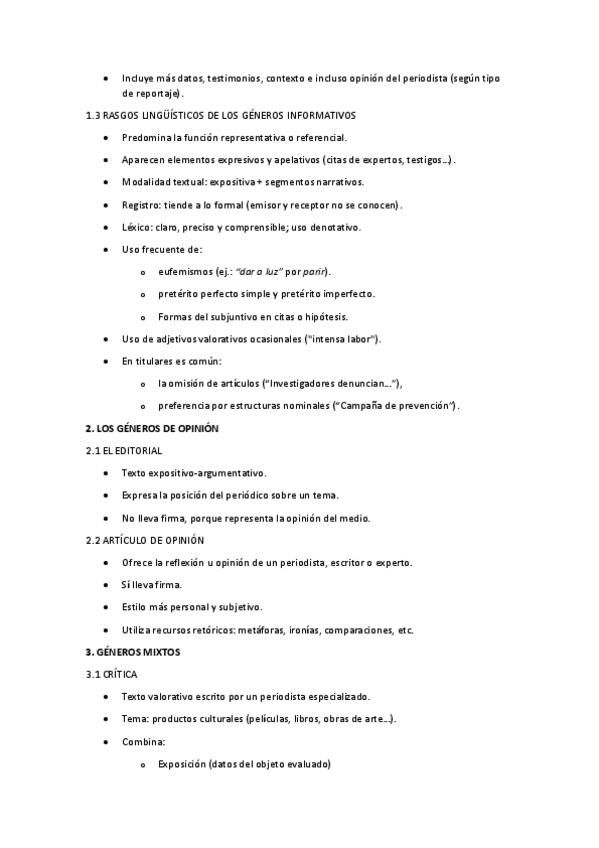 • Incluye más datos, testimonios, contexto e incluso opinión del periodista (según tipo de reportaje).

1.3 RASGOS LINGÜÍSTICOS DE LOS GÉNEROS INFORMATIVOS

• Predomina la función representativa o referencial.
• Aparecen elementos expresivos y apelativos (citas de expertos, testigos…).
• Modalidad textual: expositiva + segmentos narrativos.
• Registro: tiende a lo formal (emisor y receptor no se conocen).
• Léxico: claro, preciso y comprensible; uso denotativo.
• Uso frecuente de:
  o eufemismos (ej.: "dar a luz" por parir).
  o pretérito perfecto simple y pretérito imperfecto.
  o Formas del subjuntivo en citas o hipótesis.
• Uso de adjetivos valorativos ocasionales ("intensa labor").
• En titulares es común:
  o la omisión de artículos ("Investigadores denuncian…"),
  o preferencia por estructuras nominales ("Campaña de prevención").

2. LOS GÉNEROS DE OPINIÓN

2.1 EL EDITORIAL

• Texto expositivo-argumentativo.
• Expresa la posición del periódico sobre un tema.
• No lleva firma, porque representa la opinión del medio.

2.2 ARTÍCULO DE OPINIÓN

• Ofrece la reflexión u opinión de un periodista, escritor o experto.
• Sí lleva firma.
• Estilo más personal y subjetivo.
• Utiliza recursos retóricos: metáforas, ironías, comparaciones, etc.

3. GÉNEROS MIXTOS

3.1 CRÍTICA

• Texto valorativo escrito por un periodista especializado.
• Tema: productos culturales (películas, libros, obras de arte…).
• Combina:
  o Exposición (datos del objeto evaluado)